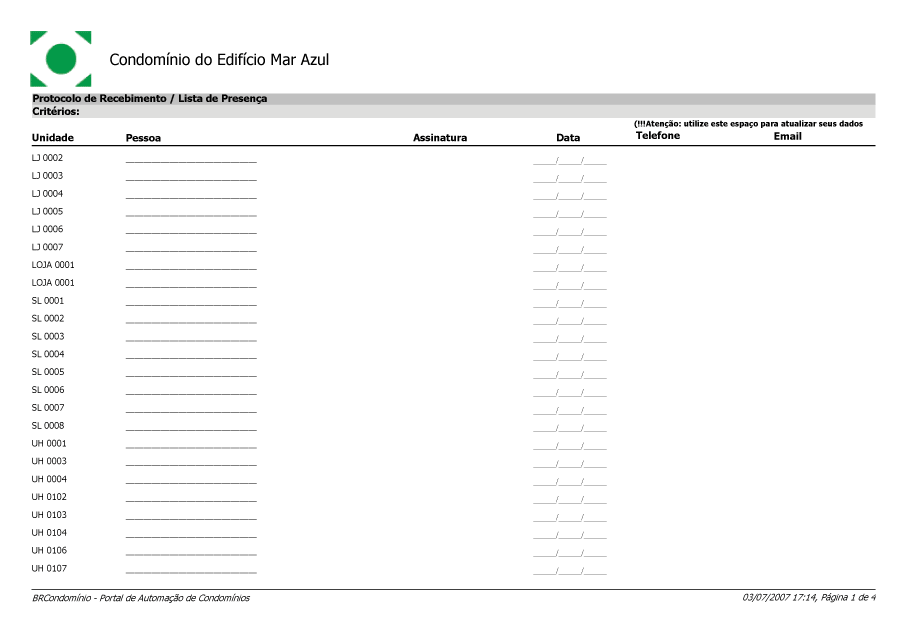 Condomínio do Edifício Mar Azul

Protocolo de Recebimento / Lista de Presença
Critérios:

(!!!Atenção: utilize este espaço para atualizar seus dados

| Unidade | Pessoa | Assinatura | Data | Telefone | Email |
|---|---|---|---|---|---|
| LJ 0002 | ____________________ | | ____/____/____ | | |
| LJ 0003 | ____________________ | | ____/____/____ | | |
| LJ 0004 | ____________________ | | ____/____/____ | | |
| LJ 0005 | ____________________ | | ____/____/____ | | |
| LJ 0006 | ____________________ | | ____/____/____ | | |
| LJ 0007 | ____________________ | | ____/____/____ | | |
| LOJA 0001 | ____________________ | | ____/____/____ | | |
| LOJA 0001 | ____________________ | | ____/____/____ | | |
| SL 0001 | ____________________ | | ____/____/____ | | |
| SL 0002 | ____________________ | | ____/____/____ | | |
| SL 0003 | ____________________ | | ____/____/____ | | |
| SL 0004 | ____________________ | | ____/____/____ | | |
| SL 0005 | ____________________ | | ____/____/____ | | |
| SL 0006 | ____________________ | | ____/____/____ | | |
| SL 0007 | ____________________ | | ____/____/____ | | |
| SL 0008 | ____________________ | | ____/____/____ | | |
| UH 0001 | ____________________ | | ____/____/____ | | |
| UH 0003 | ____________________ | | ____/____/____ | | |
| UH 0004 | ____________________ | | ____/____/____ | | |
| UH 0102 | ____________________ | | ____/____/____ | | |
| UH 0103 | ____________________ | | ____/____/____ | | |
| UH 0104 | ____________________ | | ____/____/____ | | |
| UH 0106 | ____________________ | | ____/____/____ | | |
| UH 0107 | ____________________ | | ____/____/____ | | |

BRCondomínio - Portal de Automação de Condomínios

03/07/2007 17:14, Página 1 de 4